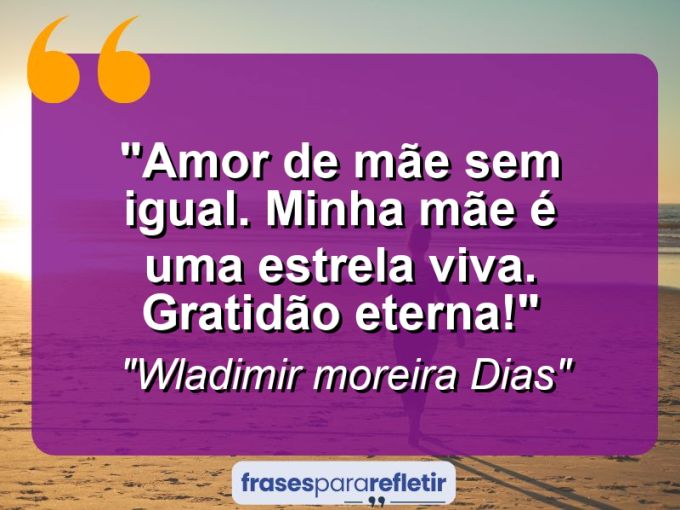 "Amor de mãe sem igual. Minha mãe é uma estrela viva. Gratidão eterna!"

"Wladimir moreira Dias"

frasespararefletir